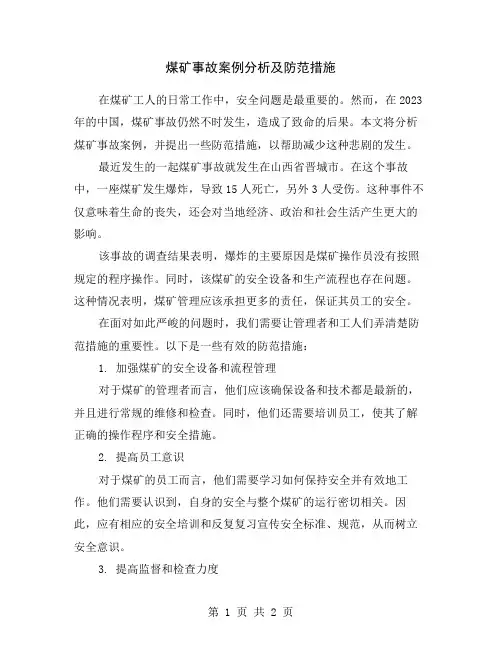 煤矿事故案例分析及防范措施

在煤矿工人的日常工作中，安全问题是最重要的。然而，在 2023 年的中国，煤矿事故仍然不时发生，造成了致命的后果。本文将分析煤矿事故案例，并提出一些防范措施，以帮助减少这种悲剧的发生。

最近发生的一起煤矿事故就发生在山西省晋城市。在这个事故中，一座煤矿发生爆炸，导致 15 人死亡，另外 3 人受伤。这种事件不仅意味着生命的丧失，还会对当地经济、政治和社会生活产生更大的影响。

该事故的调查结果表明，爆炸的主要原因是煤矿操作员没有按照规定的程序操作。同时，该煤矿的安全设备和生产流程也存在问题。这种情况表明，煤矿管理应该承担更多的责任，保证其员工的安全。

在面对如此严峻的问题时，我们需要让管理者和工人们弄清楚防范措施的重要性。以下是一些有效的防范措施：

1. 加强煤矿的安全设备和流程管理

对于煤矿的管理者而言，他们应该确保设备和技术都是最新的，并且进行常规的维修和检查。同时，他们还需要培训员工，使其了解正确的操作程序和安全措施。

2. 提高员工意识

对于煤矿的员工而言，他们需要学习如何保持安全并有效地工作。他们需要认识到，自身的安全与整个煤矿的运行密切相关。因此，应有相应的安全培训和反复复习宣传安全标准、规范，从而树立安全意识。

3. 提高监督和检查力度

第 1 页 共 2 页